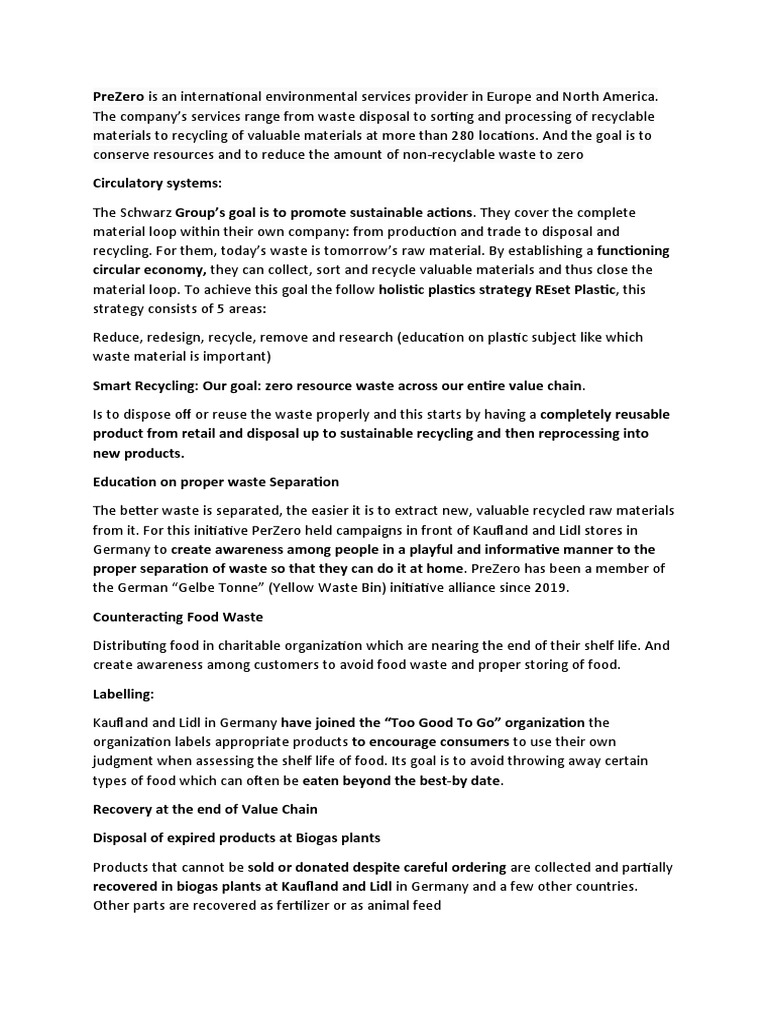 PreZero is an international environmental services provider in Europe and North America. The company's services range from waste disposal to sorting and processing of recyclable materials to recycling of valuable materials at more than 280 locations. And the goal is to conserve resources and to reduce the amount of non-recyclable waste to zero

Circulatory systems:

The Schwarz Group's goal is to promote sustainable actions. They cover the complete material loop within their own company: from production and trade to disposal and recycling. For them, today's waste is tomorrow's raw material. By establishing a functioning circular economy, they can collect, sort and recycle valuable materials and thus close the material loop. To achieve this goal the follow holistic plastics strategy REset Plastic, this strategy consists of 5 areas:

Reduce, redesign, recycle, remove and research (education on plastic subject like which waste material is important)

Smart Recycling: Our goal: zero resource waste across our entire value chain.

Is to dispose off or reuse the waste properly and this starts by having a completely reusable product from retail and disposal up to sustainable recycling and then reprocessing into new products.

Education on proper waste Separation

The better waste is separated, the easier it is to extract new, valuable recycled raw materials from it. For this initiative PerZero held campaigns in front of Kaufland and Lidl stores in Germany to create awareness among people in a playful and informative manner to the proper separation of waste so that they can do it at home. PreZero has been a member of the German "Gelbe Tonne" (Yellow Waste Bin) initiative alliance since 2019.

Counteracting Food Waste

Distributing food in charitable organization which are nearing the end of their shelf life. And create awareness among customers to avoid food waste and proper storing of food.

Labelling:

Kaufland and Lidl in Germany have joined the "Too Good To Go" organization the organization labels appropriate products to encourage consumers to use their own judgment when assessing the shelf life of food. Its goal is to avoid throwing away certain types of food which can often be eaten beyond the best-by date.

Recovery at the end of Value Chain

Disposal of expired products at Biogas plants

Products that cannot be sold or donated despite careful ordering are collected and partially recovered in biogas plants at Kaufland and Lidl in Germany and a few other countries. Other parts are recovered as fertilizer or as animal feed